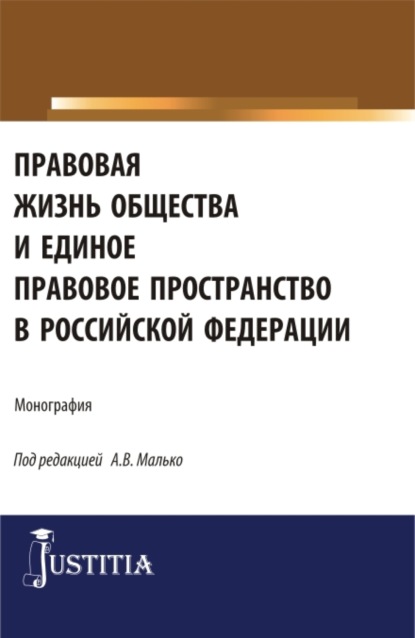 ПРАВОВАЯ ЖИЗНЬ ОБЩЕСТВА И ЕДИНОЕ ПРАВОВОЕ ПРОСТРАНСТВО В РОССИЙСКОЙ ФЕДЕРАЦИИ

Монография

Под редакцией А.В. Малько

JUSTITIA